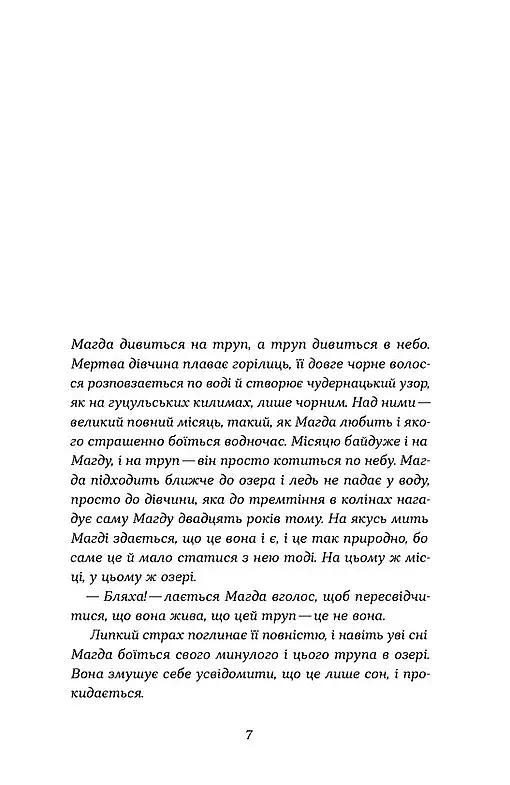 Магда дивиться на труп, а труп дивиться в небо. Мертва дівчина плаває горілиць, її довге чорне волосся розповзається по воді й створює чудернацький узор, як на гуцульських килимах, лише чорним. Над ними — великий повний місяць, такий, як Магда любить і якого страшенно боїться водночас. Місяцю байдуже і на Магду, і на труп — він просто котиться по небу. Магда підходить ближче до озера і ледь не падає у воду, просто до дівчини, яка до тремтіння в колінах нагадує саму Магду двадцять років тому. На якусь мить Магді здається, що це вона і є, і це так природно, бо саме це й мало статися з нею тоді. На цьому ж місці, у цьому ж озері.

— Бляха! — лається Магда вголос, щоб пересвідчитися, що вона жива, що цей труп — це не вона.

Липкий страх поглинає її повністю, і навіть уві сні Магда боїться свого минулого і цього трупа в озері. Вона змушує себе усвідомити, що це лише сон, і прокидається.

7